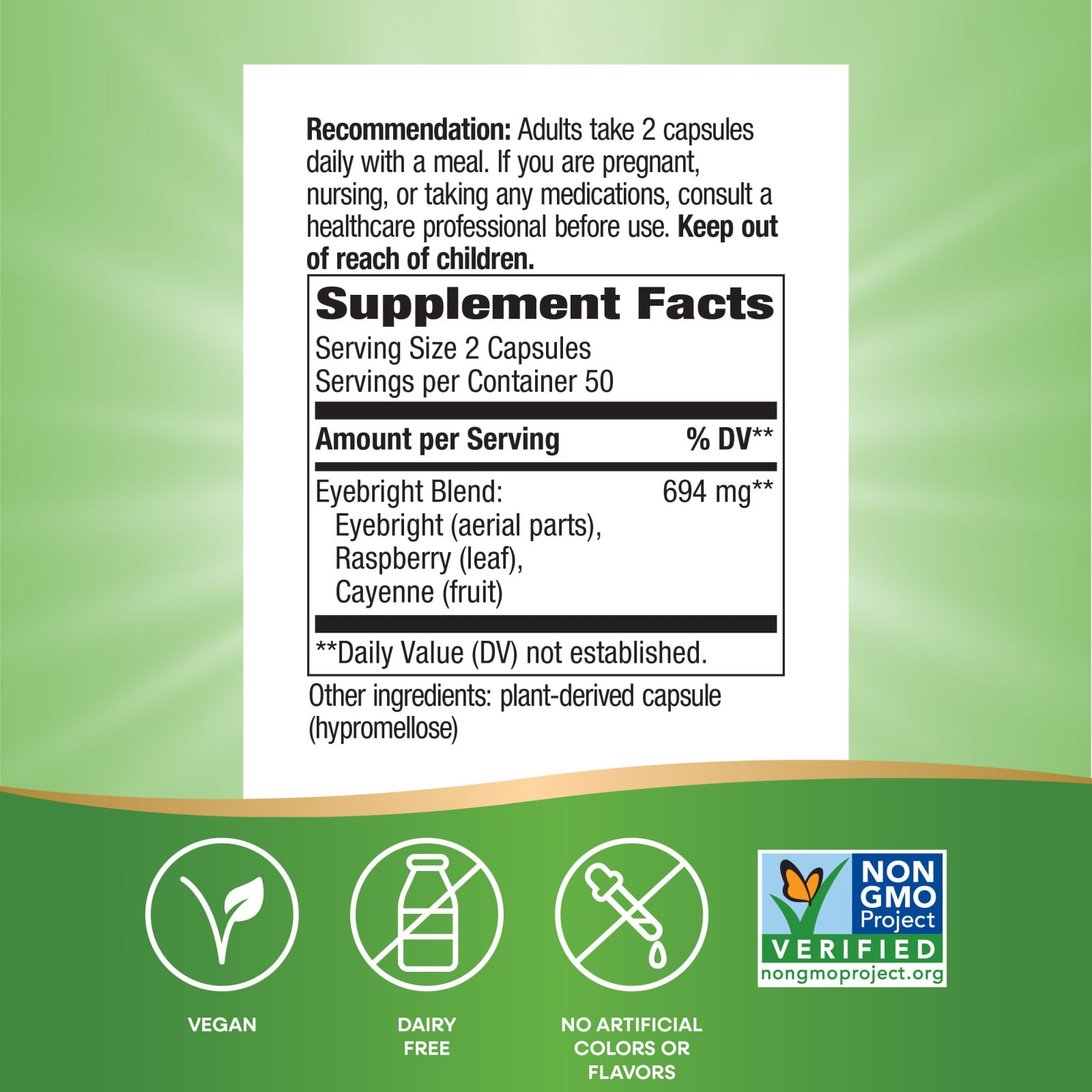 Recommendation: Adults take 2 capsules daily with a meal. If you are pregnant, nursing, or taking any medications, consult a healthcare professional before use. Keep out of reach of children.

Supplement Facts
Serving Size 2 Capsules
Servings per Container 50

| Amount per Serving | % DV** |
|---|---|
| Eyebright Blend: Eyebright (aerial parts), Raspberry (leaf), Cayenne (fruit) | 694 mg** |

**Daily Value (DV) not established.

Other ingredients: plant-derived capsule (hypromellose)

VEGAN

DAIRY FREE

NO ARTIFICIAL COLORS OR FLAVORS

NON GMO Project
VERIFIED
nongmoproject.org